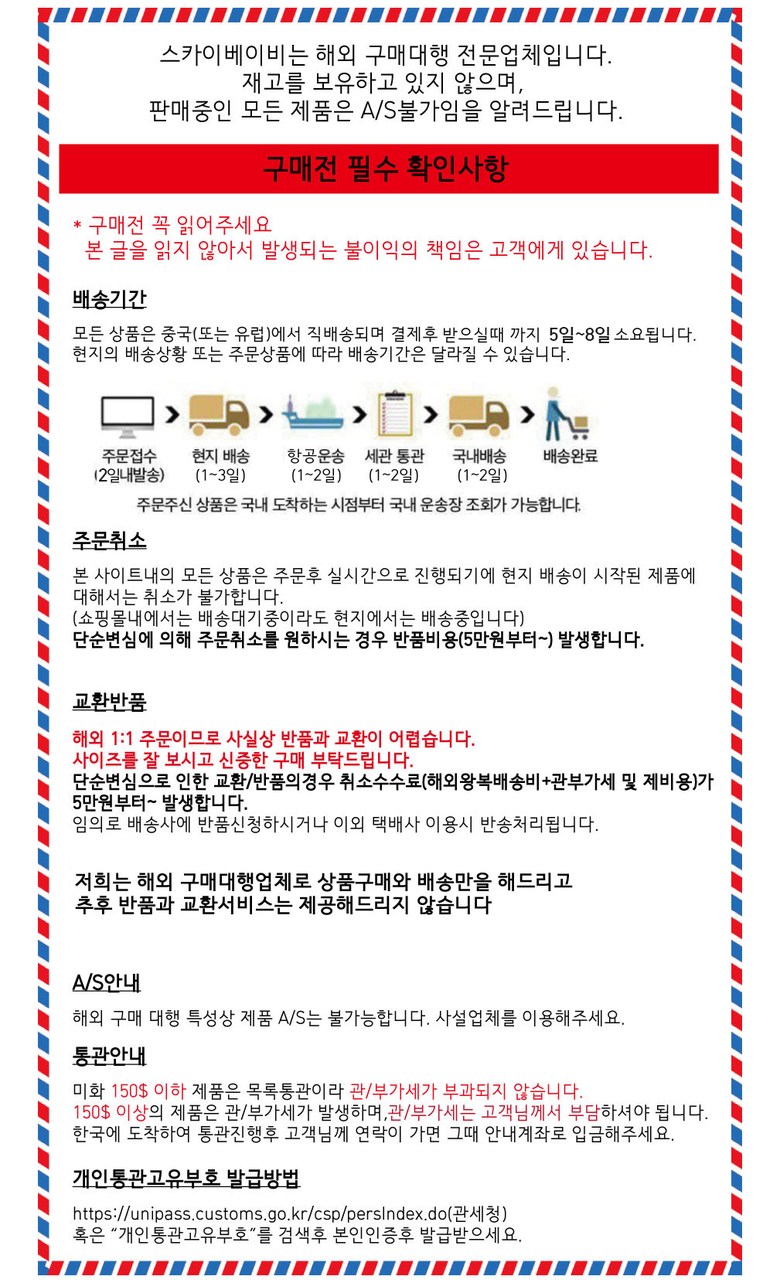 스카이베이비는 해외 구매대행 전문업체입니다.
재고를 보유하고 있지 않으며,
판매중인 모든 제품은 A/S불가임을 알려드립니다.

구매전 필수 확인사항

* 구매전 꼭 읽어주세요
본 글을 읽지 않아서 발생되는 불이익의 책임은 고객에게 있습니다.

배송기간

모든 상품은 중국(또는 유럽)에서 직배송되며 결제후 받으실때 까지 5일~8일 소요됩니다.
현지의 배송상황 또는 주문상품에 따라 배송기간은 달라질 수 있습니다.

주문접수 (2일내발송) 현지 배송 (1~3일) 항공운송 (1~2일) 세관 통관 (1~2일) 국내배송 (1~2일) 배송완료

주문주신 상품은 국내 도착하는 시점부터 국내 운송장 조회가 가능합니다.

주문취소

본 사이트내의 모든 상품은 주문후 실시간으로 진행되기에 현지 배송이 시작된 제품에 대해서는 취소가 불가합니다.
(쇼핑몰내에서는 배송대기중이라도 현지에서는 배송중입니다)
단순변심에 의해 주문취소를 원하시는 경우 반품비용(5만원부터~) 발생합니다.

교환반품

해외 1:1 주문이므로 사실상 반품과 교환이 어렵습니다.
사이즈를 잘 보시고 신중한 구매 부탁드립니다.
단순변심으로 인한 교환/반품의경우 취소수수료(해외왕복배송비+관부가세 및 제비용)가 5만원부터~ 발생합니다.
임의로 배송사에 반품신청하시거나 이외 택배사 이용시 반송처리됩니다.

저희는 해외 구매대행업체로 상품구매와 배송만을 해드리고
추후 반품과 교환서비스는 제공해드리지 않습니다

A/S안내

해외 구매 대행 특성상 제품 A/S는 불가능합니다. 사설업체를 이용해주세요.

통관안내

미화 150$ 이하 제품은 목록통관이라 관/부가세가 부과되지 않습니다.
150$ 이상의 제품은 관/부가세가 발생하며,관/부가세는 고객님께서 부담하셔야 됩니다.
한국에 도착하여 통관진행후 고객님께 연락이 가면 그때 안내계좌로 입금해주세요.

개인통관고유부호 발급방법

https://unipass.customs.go.kr/csp/persIndex.do(관세청)
혹은 "개인통관고유부호"를 검색후 본인인증후 발급받으세요.